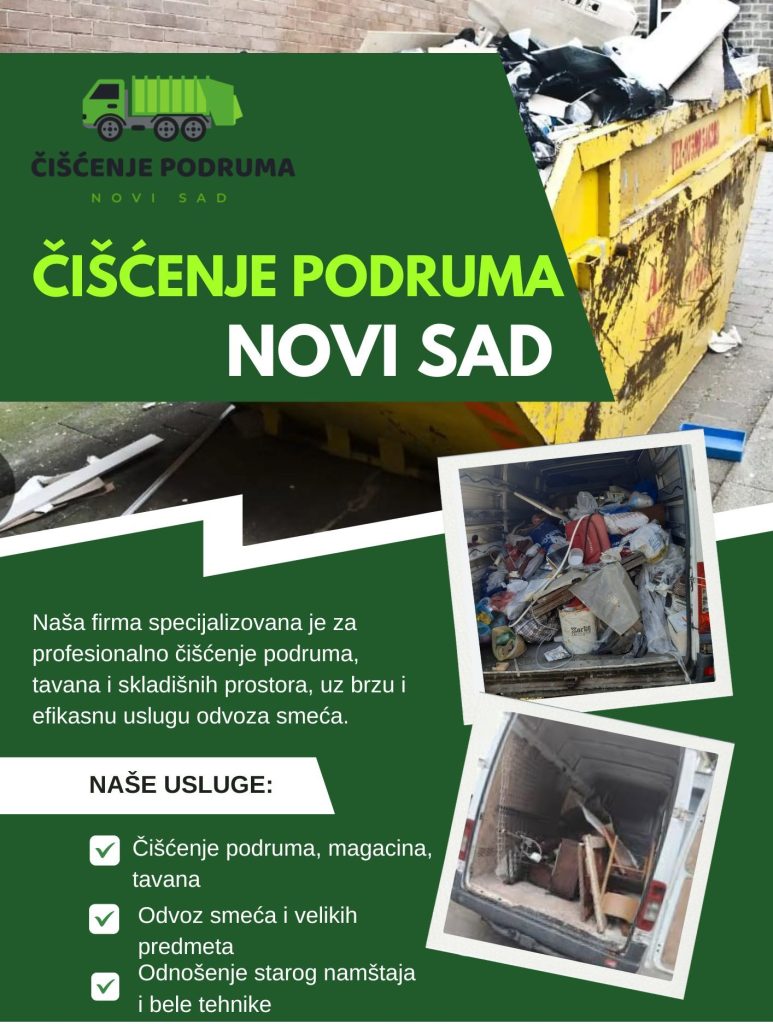 ČIŠĆENJE PODRUMA
NOVI SAD

ČIŠĆENJE PODRUMA
NOVI SAD

Naša firma specijalizovana je za profesionalno čišćenje podruma, tavana i skladišnih prostora, uz brzu i efikasnu uslugu odvoza smeća.

NAŠE USLUGE:

☑ Čišćenje podruma, magacina, tavana
☑ Odvoz smeća i velikih predmeta
☑ Odnošenje starog namštaja i bele tehnike